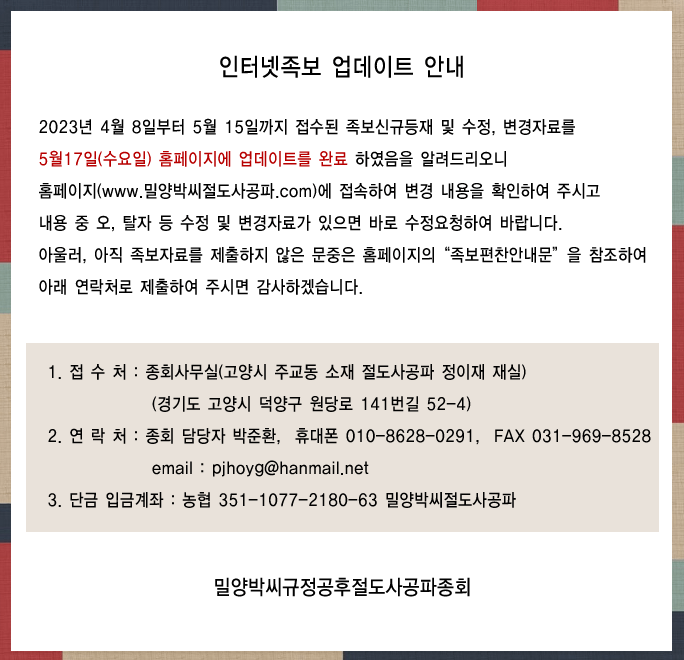 인터넷족보 업데이트 안내

2023년 4월 8일부터 5월 15일까지 접수된 족보신규등재 및 수정, 변경자료를 5월17일(수요일) 홈페이지에 업데이트를 완료 하였음을 알려드리오니 홈페이지(www.밀양박씨절도사공파.com)에 접속하여 변경 내용을 확인하여 주시고 내용 중 오, 탈자 등 수정 및 변경자료가 있으면 바로 수정요청하여 바랍니다.
아울러, 아직 족보자료를 제출하지 않은 문중은 홈페이지의 “족보편찬안내문” 을 참조하여 아래 연락처로 제출하여 주시면 감사하겠습니다.

1. 접 수 처 : 종회사무실(고양시 주교동 소재 절도사공파 정이재 재실)
(경기도 고양시 덕양구 원당로 141번길 52-4)
2. 연 락 처 : 종회 담당자 박준환, 휴대폰 010-8628-0291, FAX 031-969-8528
email : pjhoyg@hanmail.net
3. 단금 입금계좌 : 농협 351-1077-2180-63 밀양박씨절도사공파

밀양박씨규정공후절도사공파종회